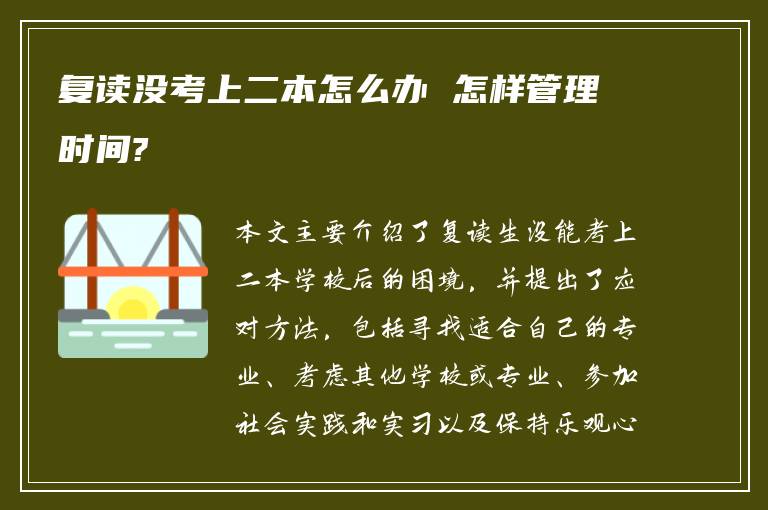 复读没考上二本怎么办 怎样管理时间?

本文主要介绍了复读生没能考上二本学校后的困境，并提出了应对方法，包括寻找适合自己的专业、考虑其他学校或专业、参加社会实践和实习以及保持乐观心